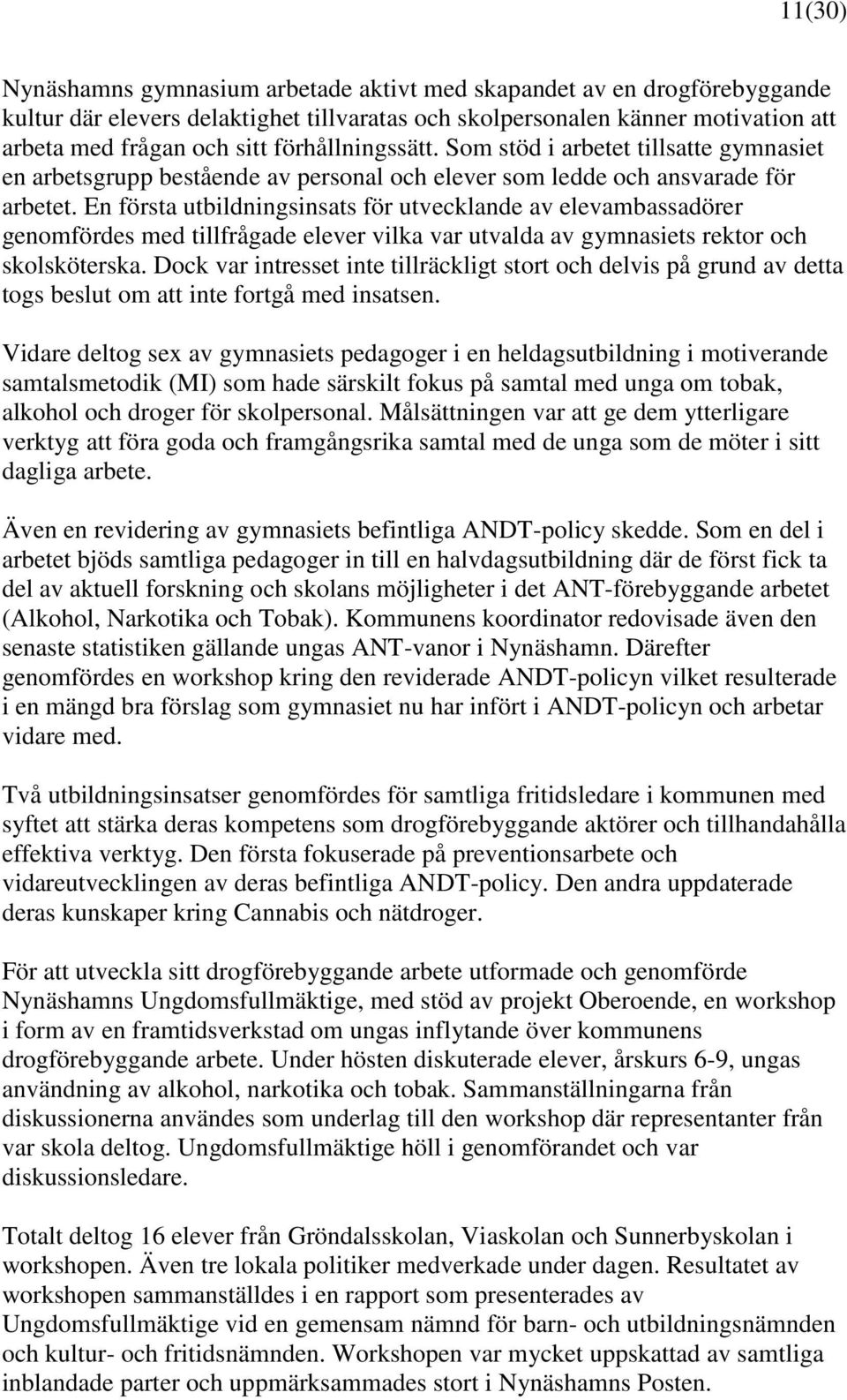 11(30)

Nynäshamns gymnasium arbetade aktivt med skapandet av en drogförebyggande kultur där elevers delaktighet tillvaratas och skolpersonalen känner motivation att arbeta med frågan och sitt förhållningssätt. Som stöd i arbetet tillsatte gymnasiet en arbetsgrupp bestående av personal och elever som ledde och ansvarade för arbetet. En första utbildningsinsats för utvecklande av elevambassadörer genomfördes med tillfrågade elever vilka var utvalda av gymnasiets rektor och skolsköterska. Dock var intresset inte tillräckligt stort och delvis på grund av detta togs beslut om att inte fortgå med insatsen.

Vidare deltog sex av gymnasiets pedagoger i en heldagsutbildning i motiverande samtalsmetodik (MI) som hade särskilt fokus på samtal med unga om tobak, alkohol och droger för skolpersonal. Målsättningen var att ge dem ytterligare verktyg att föra goda och framgångsrika samtal med de unga som de möter i sitt dagliga arbete.

Även en revidering av gymnasiets befintliga ANDT-policy skedde. Som en del i arbetet bjöds samtliga pedagoger in till en halvdagsutbildning där de först fick ta del av aktuell forskning och skolans möjligheter i det ANT-förebyggande arbetet (Alkohol, Narkotika och Tobak). Kommunens koordinator redovisade även den senaste statistiken gällande ungas ANT-vanor i Nynäshamn. Därefter genomfördes en workshop kring den reviderade ANDT-policyn vilket resulterade i en mängd bra förslag som gymnasiet nu har infört i ANDT-policyn och arbetar vidare med.

Två utbildningsinsatser genomfördes för samtliga fritidsledare i kommunen med syftet att stärka deras kompetens som drogförebyggande aktörer och tillhandahålla effektiva verktyg. Den första fokuserade på preventionsarbete och vidareutvecklingen av deras befintliga ANDT-policy. Den andra uppdaterade deras kunskaper kring Cannabis och nätdroger.

För att utveckla sitt drogförebyggande arbete utformade och genomförde Nynäshamns Ungdomsfullmäktige, med stöd av projekt Oberoende, en workshop i form av en framtidsverkstad om ungas inflytande över kommunens drogförebyggande arbete. Under hösten diskuterade elever, årskurs 6-9, ungas användning av alkohol, narkotika och tobak. Sammanställningarna från diskussionerna användes som underlag till den workshop där representanter från var skola deltog. Ungdomsfullmäktige höll i genomförandet och var diskussionsledare.

Totalt deltog 16 elever från Gröndalsskolan, Viaskolan och Sunnerbyskolan i workshopen. Även tre lokala politiker medverkade under dagen. Resultatet av workshopen sammanställdes i en rapport som presenterades av Ungdomsfullmäktige vid en gemensam nämnd för barn- och utbildningsnämnden och kultur- och fritidsnämnden. Workshopen var mycket uppskattad av samtliga inblandade parter och uppmärksammades stort i Nynäshamns Posten.